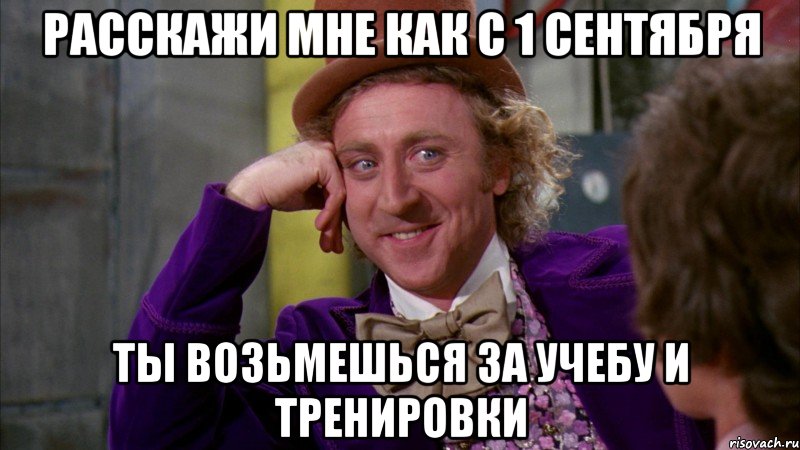 РАССКАЖИ МНЕ КАК С 1 СЕНТЯБРЯ

ТЫ ВОЗЬМЕШЬСЯ ЗА УЧЕБУ И ТРЕНИРОВКИ

risovach.ru